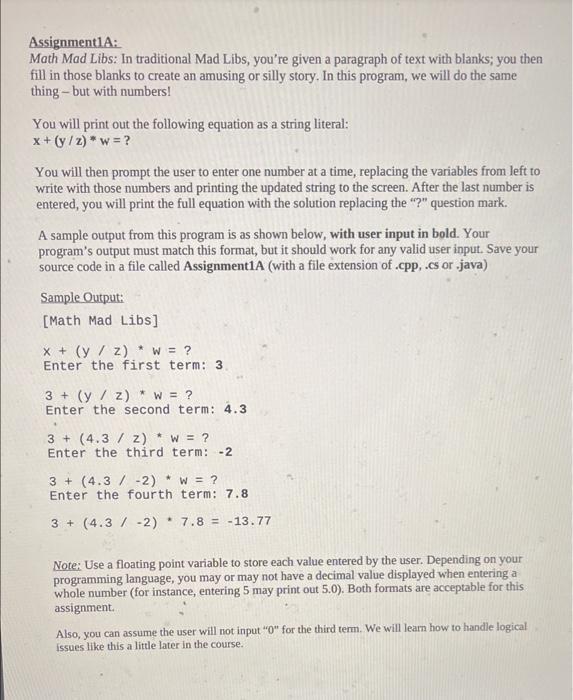 Assignment1A:
Math Mad Libs: In traditional Mad Libs, you're given a paragraph of text with blanks; you then fill in those blanks to create an amusing or silly story. In this program, we will do the same thing – but with numbers!

You will print out the following equation as a string literal:
x + (y / z) * w = ?

You will then prompt the user to enter one number at a time, replacing the variables from left to write with those numbers and printing the updated string to the screen. After the last number is entered, you will print the full equation with the solution replacing the "?" question mark.

A sample output from this program is as shown below, with user input in bold. Your program's output must match this format, but it should work for any valid user input. Save your source code in a file called Assignment1A (with a file extension of .cpp, .cs or .java)

Sample Output:
[Math Mad Libs]

x + (y / z) * w = ?
Enter the first term: 3

3 + (y / z) * w = ?
Enter the second term: 4.3

3 + (4.3 / z) * w = ?
Enter the third term: -2

3 + (4.3 / -2) * w = ?
Enter the fourth term: 7.8

3 + (4.3 / -2) * 7.8 = -13.77

Note: Use a floating point variable to store each value entered by the user. Depending on your programming language, you may or may not have a decimal value displayed when entering a whole number (for instance, entering 5 may print out 5.0). Both formats are acceptable for this assignment.

Also, you can assume the user will not input "0" for the third term. We will learn how to handle logical issues like this a little later in the course.